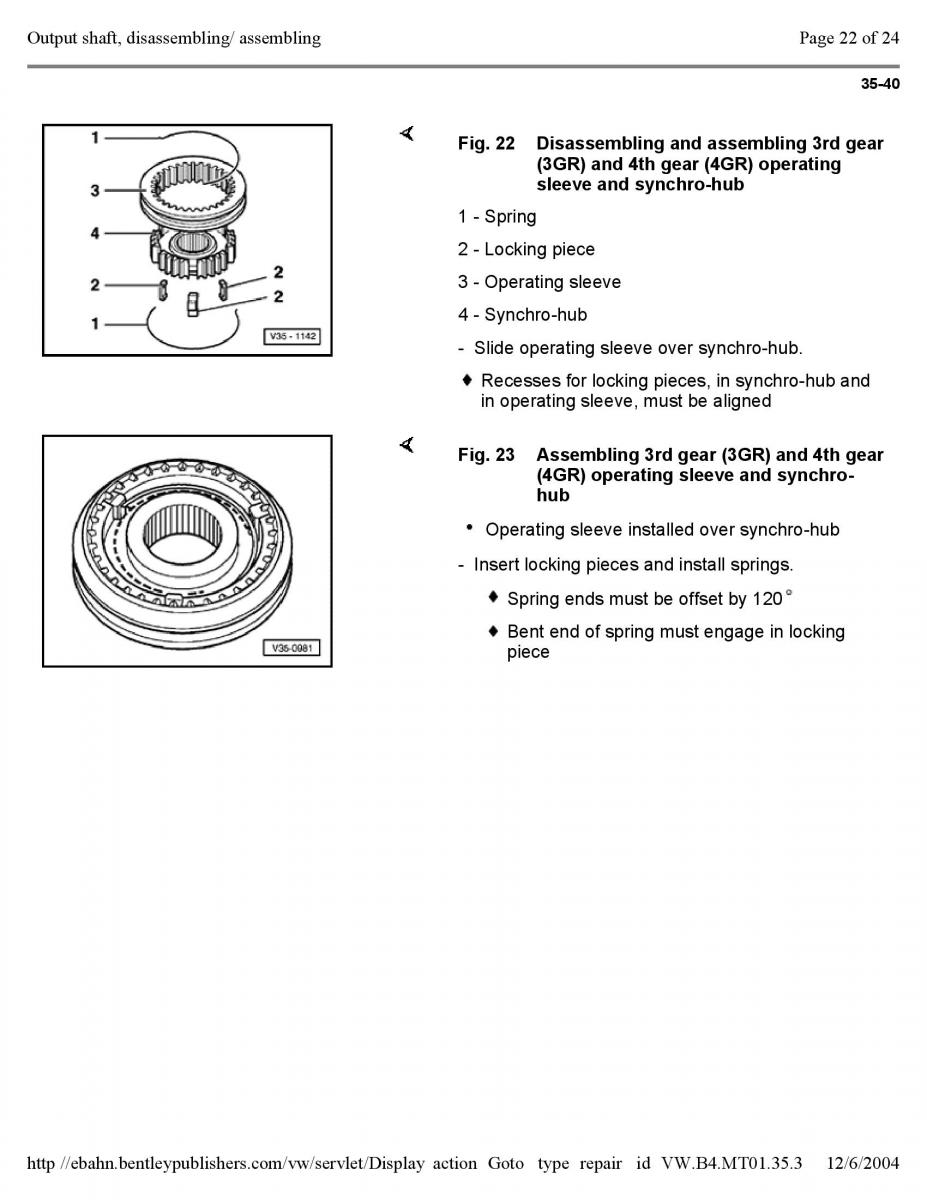 Output shaft, disassembling/ assembling Page 22 of 24

35-40

1
3
4
2
2
2
1
V35 - 1142

Fig. 22 Disassembling and assembling 3rd gear (3GR) and 4th gear (4GR) operating sleeve and synchro-hub

1 - Spring

2 - Locking piece

3 - Operating sleeve

4 - Synchro-hub

- Slide operating sleeve over synchro-hub.

♦ Recesses for locking pieces, in synchro-hub and in operating sleeve, must be aligned

V35-0981

Fig. 23 Assembling 3rd gear (3GR) and 4th gear (4GR) operating sleeve and synchro-hub

• Operating sleeve installed over synchro-hub

- Insert locking pieces and install springs.

♦ Spring ends must be offset by 120°

♦ Bent end of spring must engage in locking piece

http //ebahn.bentleypublishers.com/vw/servlet/Display action Goto type repair id VW.B4.MT01.35.3 12/6/2004